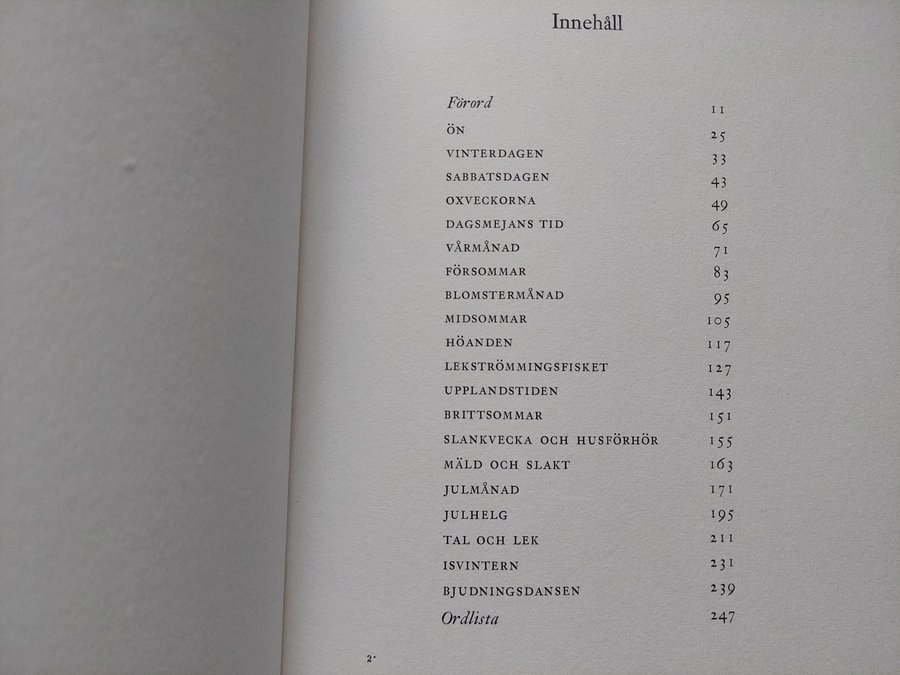 Innehåll

Förord 11
ÖN 25
VINTERDAGEN 33
SABBATSDAGEN 43
OXVECKORNA 49
DAGSMEJANS TID 65
VÅRMÅNAD 71
FÖRSOMMAR 83
BLOMSTERMÅNAD 95
MIDSOMMAR 105
HÖANDEN 117
LEKSTRÖMMINGSFISKET 127
UPPLANDSTIDEN 143
BRITTSOMMAR 151
SLANKVECKA OCH HUSFÖRHÖR 155
MÄLD OCH SLAKT 163
JULMÅNAD 171
JULHELG 195
TAL OCH LEK 211
ISVINTERN 231
BJUDNINGSDANSEN 239
Ordlista 247

2*